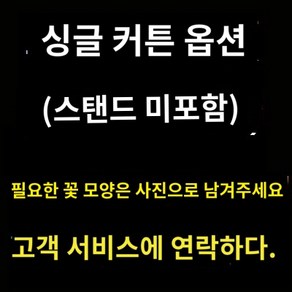 싱글 커튼 옵션

(스탠드 미포함)

필요한 꽃 모양은 사진으로 남겨주세요

고객 서비스에 연락하다.